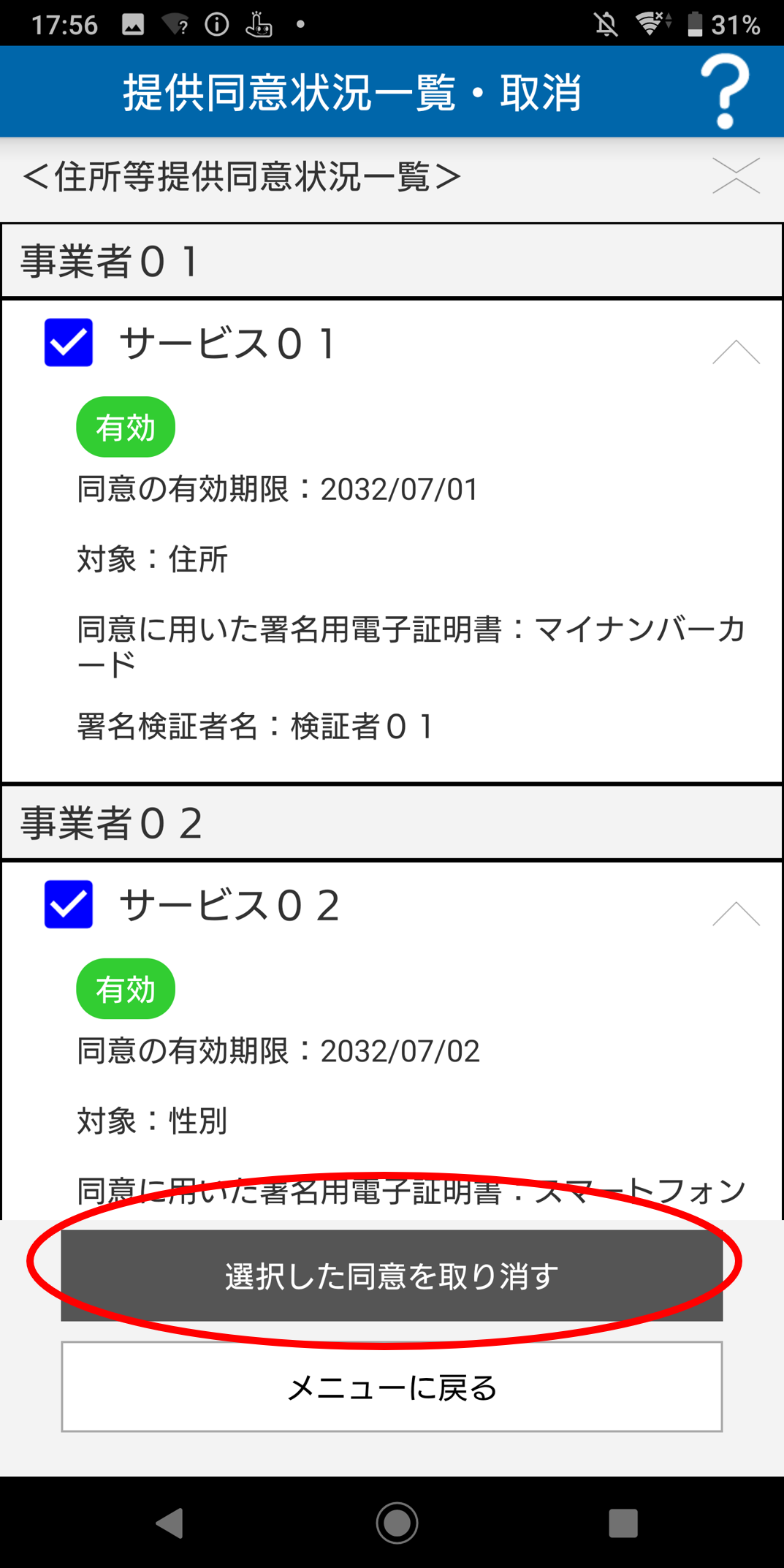 17:56 31%

提供同意状況一覧・取消

?

＜住所等提供同意状況一覧＞

事業者０１

サービス０１

有効

同意の有効期限：2032/07/01

対象：住所

同意に用いた署名用電子証明書：マイナンバーカード

署名検証者名：検証者０１

事業者０２

サービス０２

有効

同意の有効期限：2032/07/02

対象：性別

同意に用いた署名用電子証明書：スマートフォン

選択した同意を取り消す

メニューに戻る